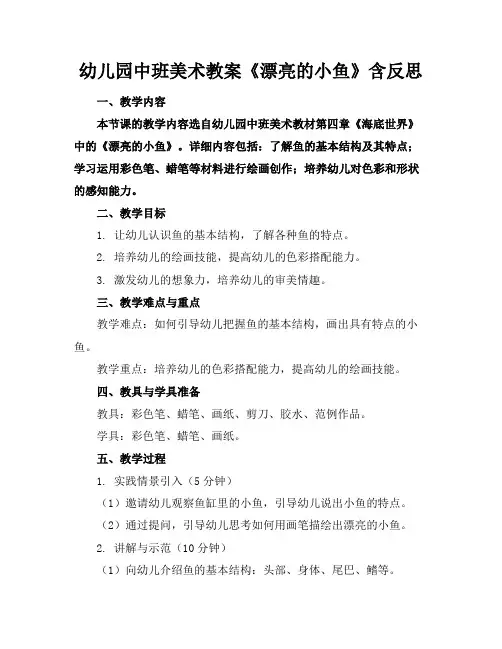 幼儿园中班美术教案《漂亮的小鱼》含反思

一、教学内容

本节课的教学内容选自幼儿园中班美术教材第四章《海底世界》中的《漂亮的小鱼》。详细内容包括：了解鱼的基本结构及其特点；学习运用彩色笔、蜡笔等材料进行绘画创作；培养幼儿对色彩和形状的感知能力。

二、教学目标

1. 让幼儿认识鱼的基本结构，了解各种鱼的特点。

2. 培养幼儿的绘画技能，提高幼儿的色彩搭配能力。

3. 激发幼儿的想象力，培养幼儿的审美情趣。

三、教学难点与重点

教学难点：如何引导幼儿把握鱼的基本结构，画出具有特点的小鱼。

教学重点：培养幼儿的色彩搭配能力，提高幼儿的绘画技能。

四、教具与学具准备

教具：彩色笔、蜡笔、画纸、剪刀、胶水、范例作品。

学具：彩色笔、蜡笔、画纸。

五、教学过程

1. 实践情景引入（5分钟）

（1）邀请幼儿观察鱼缸里的小鱼，引导幼儿说出小鱼的特点。

（2）通过提问，引导幼儿思考如何用画笔描绘出漂亮的小鱼。

2. 讲解与示范（10分钟）

（1）向幼儿介绍鱼的基本结构：头部、身体、尾巴、鳍等。